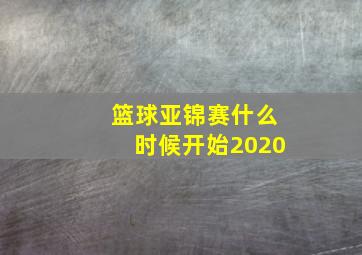 篮球亚锦赛什么时候开始2020